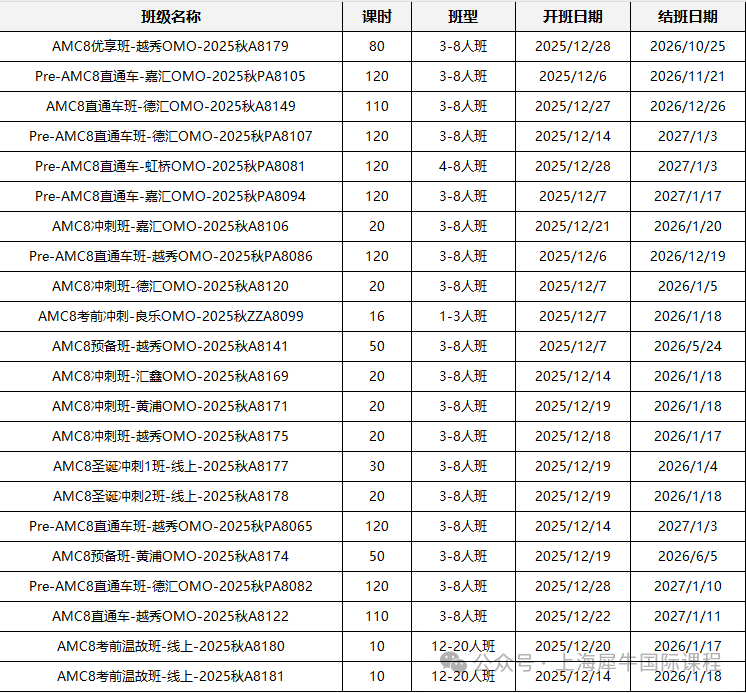 | 班级名称 | 课时 | 班型 | 开班日期 | 结班日期 |
|---|---|---|---|---|
| AMC8优享班-越秀OMO-2025秋A8179 | 80 | 3-8人班 | 2025/12/28 | 2026/10/25 |
| Pre-AMC8直通车-嘉汇OMO-2025秋PA8105 | 120 | 3-8人班 | 2025/12/6 | 2026/11/21 |
| AMC8直通车班-德汇OMO-2025秋A8149 | 110 | 3-8人班 | 2025/12/27 | 2026/12/26 |
| Pre-AMC8直通车班-德汇OMO-2025秋PA8107 | 120 | 3-8人班 | 2025/12/14 | 2027/1/3 |
| Pre-AMC8直通车-虹桥OMO-2025秋PA8081 | 120 | 4-8人班 | 2025/12/28 | 2027/1/3 |
| Pre-AMC8直通车-嘉汇OMO-2025秋PA8094 | 120 | 3-8人班 | 2025/12/7 | 2027/1/17 |
| AMC8冲刺班-嘉汇OMO-2025秋A8106 | 20 | 3-8人班 | 2025/12/21 | 2026/1/20 |
| Pre-AMC8直通车班-越秀OMO-2025秋PA8086 | 120 | 3-8人班 | 2025/12/6 | 2026/12/19 |
| AMC8冲刺班-德汇OMO-2025秋A8120 | 20 | 3-8人班 | 2025/12/7 | 2026/1/5 |
| AMC8考前冲刺-良乐OMO-2025秋ZZA8099 | 16 | 1-3人班 | 2025/12/7 | 2026/1/18 |
| AMC8预备班-越秀OMO-2025秋A8141 | 50 | 3-8人班 | 2025/12/7 | 2026/5/24 |
| AMC8冲刺班-汇鑫OMO-2025秋A8169 | 20 | 3-8人班 | 2025/12/14 | 2026/1/18 |
| AMC8冲刺班-黄浦OMO-2025秋A8171 | 20 | 3-8人班 | 2025/12/19 | 2026/1/18 |
| AMC8冲刺班-越秀OMO-2025秋A8175 | 20 | 3-8人班 | 2025/12/18 | 2026/1/17 |
| AMC8圣诞冲刺1班-线上-2025秋A8177 | 30 | 3-8人班 | 2025/12/19 | 2026/1/4 |
| AMC8圣诞冲刺2班-线上-2025秋A8178 | 20 | 3-8人班 | 2025/12/19 | 2026/1/18 |
| Pre-AMC8直通车班-越秀OMO-2025秋PA8065 | 120 | 3-8人班 | 2025/12/14 | 2027/1/3 |
| AMC8预备班-黄浦OMO-2025秋A8174 | 50 | 3-8人班 | 2025/12/19 | 2026/6/5 |
| Pre-AMC8直通车班-德汇OMO-2025秋PA8082 | 120 | 3-8人班 | 2025/12/28 | 2027/1/10 |
| AMC8直通车-越秀OMO-2025秋A8122 | 110 | 3-8人班 | 2025/12/22 | 2027/1/11 |
| AMC8考前温故班-线上-2025秋A8180 | 10 | 12-20人班 | 2025/12/20 | 2026/1/17 |
| AMC8考前温故班-线上-2025秋A8181 | 10 | 12-20人班 | 2025/12/14 | 2026/1/18 |

公众号 · 上海犀牛国际课程